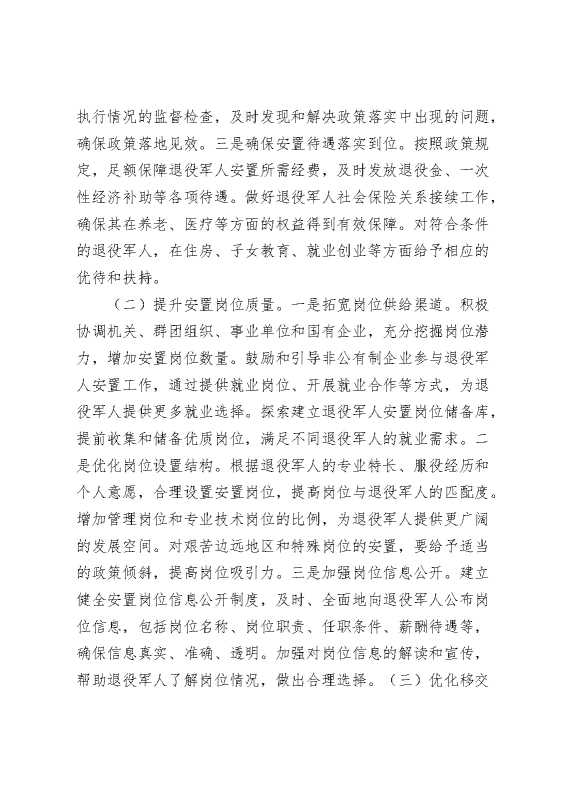 执行情况的监督检查，及时发现和解决政策落实中出现的问题，确保政策落地见效。三是确保安置待遇落实到位。按照政策规定，足额保障退役军人安置所需经费，及时发放退役金、一次性经济补助等各项待遇。做好退役军人社会保险关系接续工作，确保其在养老、医疗等方面的权益得到有效保障。对符合条件的退役军人，在住房、子女教育、就业创业等方面给予相应的优待和扶持。

（二）提升安置岗位质量。一是拓宽岗位供给渠道。积极协调机关、群团组织、事业单位和国有企业，充分挖掘岗位潜力，增加安置岗位数量。鼓励和引导非公有制企业参与退役军人安置工作，通过提供就业岗位、开展就业合作等方式，为退役军人提供更多就业选择。探索建立退役军人安置岗位储备库，提前收集和储备优质岗位，满足不同退役军人的就业需求。二是优化岗位设置结构。根据退役军人的专业特长、服役经历和个人意愿，合理设置安置岗位，提高岗位与退役军人的匹配度。增加管理岗位和专业技术岗位的比例，为退役军人提供更广阔的发展空间。对艰苦边远地区和特殊岗位的安置，要给予适当的政策倾斜，提高岗位吸引力。三是加强岗位信息公开。建立健全安置岗位信息公开制度，及时、全面地向退役军人公布岗位信息，包括岗位名称、岗位职责、任职条件、薪酬待遇等，确保信息真实、准确、透明。加强对岗位信息的解读和宣传，帮助退役军人了解岗位情况，做出合理选择。（三）优化移交